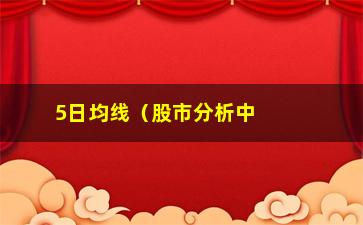 5日均线（股市分析中